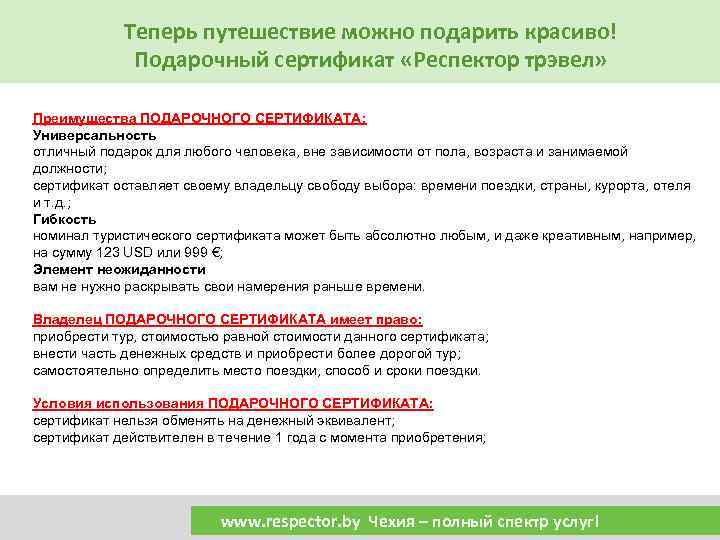 Теперь путешествие можно подарить красиво!
Подарочный сертификат «Респектор трэвел»

Преимущества ПОДАРОЧНОГО СЕРТИФИКАТА:
Универсальность
отличный подарок для любого человека, вне зависимости от пола, возраста и занимаемой должности;
сертификат оставляет своему владельцу свободу выбора: времени поездки, страны, курорта, отеля и т.д.;
Гибкость
номинал туристического сертификата может быть абсолютно любым, и даже креативным, например, на сумму 123 USD или 999 €;
Элемент неожиданности
вам не нужно раскрывать свои намерения раньше времени.

Владелец ПОДАРОЧНОГО СЕРТИФИКАТА имеет право:
приобрести тур, стоимостью равной стоимости данного сертификата;
внести часть денежных средств и приобрести более дорогой тур;
самостоятельно определить место поездки, способ и сроки поездки.

Условия использования ПОДАРОЧНОГО СЕРТИФИКАТА:
сертификат нельзя обменять на денежный эквивалент;
сертификат действителен в течение 1 года с момента приобретения;

www.respector.by Чехия – полный спектр услуг!